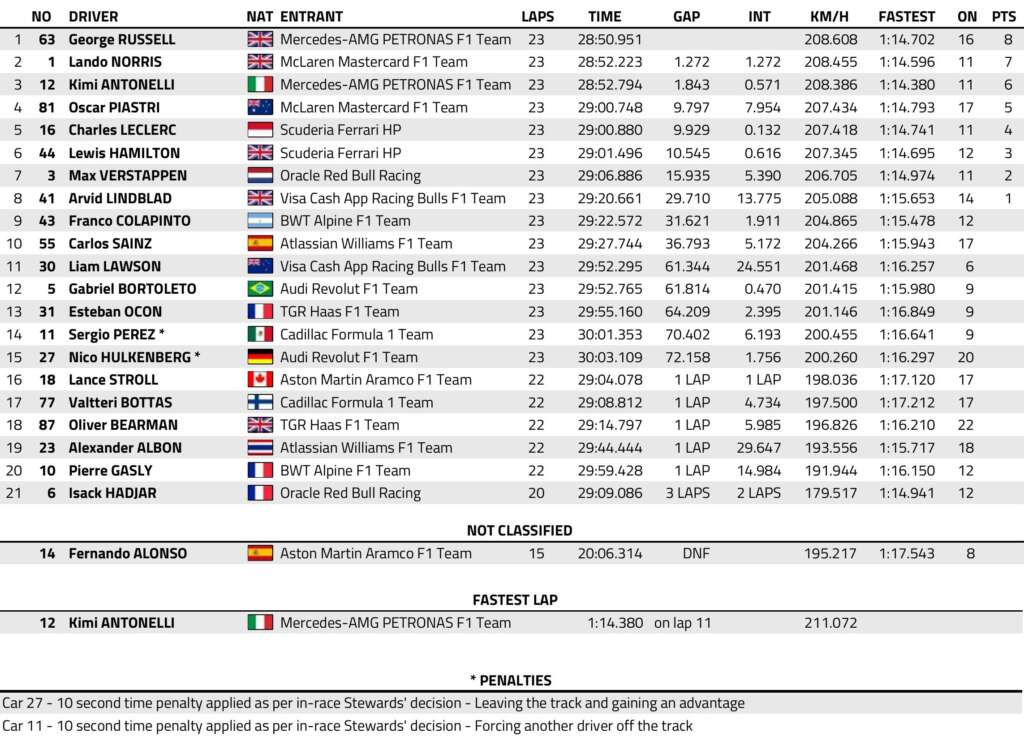 | | NO | DRIVER | NAT | ENTRANT | LAPS | TIME | GAP | INT | KM/H | FASTEST | ON | PTS |
|---|---|---|---|---|---|---|---|---|---|---|---|---|
| 1 | 63 | George RUSSELL | | Mercedes-AMG PETRONAS F1 Team | 23 | 28:50.951 | | | 208.608 | 1:14.702 | 16 | 8 |
| 2 | 1 | Lando NORRIS | | McLaren Mastercard F1 Team | 23 | 28:52.223 | 1.272 | 1.272 | 208.455 | 1:14.596 | 11 | 7 |
| 3 | 12 | Kimi ANTONELLI | | Mercedes-AMG PETRONAS F1 Team | 23 | 28:52.794 | 1.843 | 0.571 | 208.386 | 1:14.380 | 11 | 6 |
| 4 | 81 | Oscar PIASTRI | | McLaren Mastercard F1 Team | 23 | 29:00.748 | 9.797 | 7.954 | 207.434 | 1:14.793 | 17 | 5 |
| 5 | 16 | Charles LECLERC | | Scuderia Ferrari HP | 23 | 29:00.880 | 9.929 | 0.132 | 207.418 | 1:14.741 | 11 | 4 |
| 6 | 44 | Lewis HAMILTON | | Scuderia Ferrari HP | 23 | 29:01.496 | 10.545 | 0.616 | 207.345 | 1:14.695 | 12 | 3 |
| 7 | 3 | Max VERSTAPPEN | | Oracle Red Bull Racing | 23 | 29:06.886 | 15.935 | 5.390 | 206.705 | 1:14.974 | 11 | 2 |
| 8 | 41 | Arvid LINDBLAD | | Visa Cash App Racing Bulls F1 Team | 23 | 29:20.661 | 29.710 | 13.775 | 205.088 | 1:15.653 | 14 | 1 |
| 9 | 43 | Franco COLAPINTO | | BWT Alpine F1 Team | 23 | 29:22.572 | 31.621 | 1.911 | 204.865 | 1:15.478 | 12 | |
| 10 | 55 | Carlos SAINZ | | Atlassian Williams F1 Team | 23 | 29:27.744 | 36.793 | 5.172 | 204.266 | 1:15.943 | 17 | |
| 11 | 30 | Liam LAWSON | | Visa Cash App Racing Bulls F1 Team | 23 | 29:52.295 | 61.344 | 24.551 | 201.468 | 1:16.257 | 6 | |
| 12 | 5 | Gabriel BORTOLETO | | Audi Revolut F1 Team | 23 | 29:52.765 | 61.814 | 0.470 | 201.415 | 1:15.980 | 9 | |
| 13 | 31 | Esteban OCON | | TGR Haas F1 Team | 23 | 29:55.160 | 64.209 | 2.395 | 201.146 | 1:16.849 | 9 | |
| 14 | 11 | Sergio PEREZ * | | Cadillac Formula 1 Team | 23 | 30:01.353 | 70.402 | 6.193 | 200.455 | 1:16.641 | 9 | |
| 15 | 27 | Nico HULKENBERG * | | Audi Revolut F1 Team | 23 | 30:03.109 | 72.158 | 1.756 | 200.260 | 1:16.297 | 20 | |
| 16 | 18 | Lance STROLL | | Aston Martin Aramco F1 Team | 22 | 29:04.078 | 1 LAP | 1 LAP | 198.036 | 1:17.120 | 17 | |
| 17 | 77 | Valtteri BOTTAS | | Cadillac Formula 1 Team | 22 | 29:08.812 | 1 LAP | 4.734 | 197.500 | 1:17.212 | 17 | |
| 18 | 87 | Oliver BEARMAN | | TGR Haas F1 Team | 22 | 29:14.797 | 1 LAP | 5.985 | 196.826 | 1:16.210 | 22 | |
| 19 | 23 | Alexander ALBON | | Atlassian Williams F1 Team | 22 | 29:44.444 | 1 LAP | 29.647 | 193.556 | 1:15.717 | 18 | |
| 20 | 10 | Pierre GASLY | | BWT Alpine F1 Team | 22 | 29:59.428 | 1 LAP | 14.984 | 191.944 | 1:16.150 | 12 | |
| 21 | 6 | Isack HADJAR | | Oracle Red Bull Racing | 20 | 29:09.086 | 3 LAPS | 2 LAPS | 179.517 | 1:14.941 | 12 | |

NOT CLASSIFIED

14 Fernando ALONSO Aston Martin Aramco F1 Team 15 20:06.314 DNF 195.217 1:17.543 8

FASTEST LAP

12 Kimi ANTONELLI Mercedes-AMG PETRONAS F1 Team 1:14.380 on lap 11 211.072

* PENALTIES

Car 27 - 10 second time penalty applied as per in-race Stewards' decision - Leaving the track and gaining an advantage

Car 11 - 10 second time penalty applied as per in-race Stewards' decision - Forcing another driver off the track